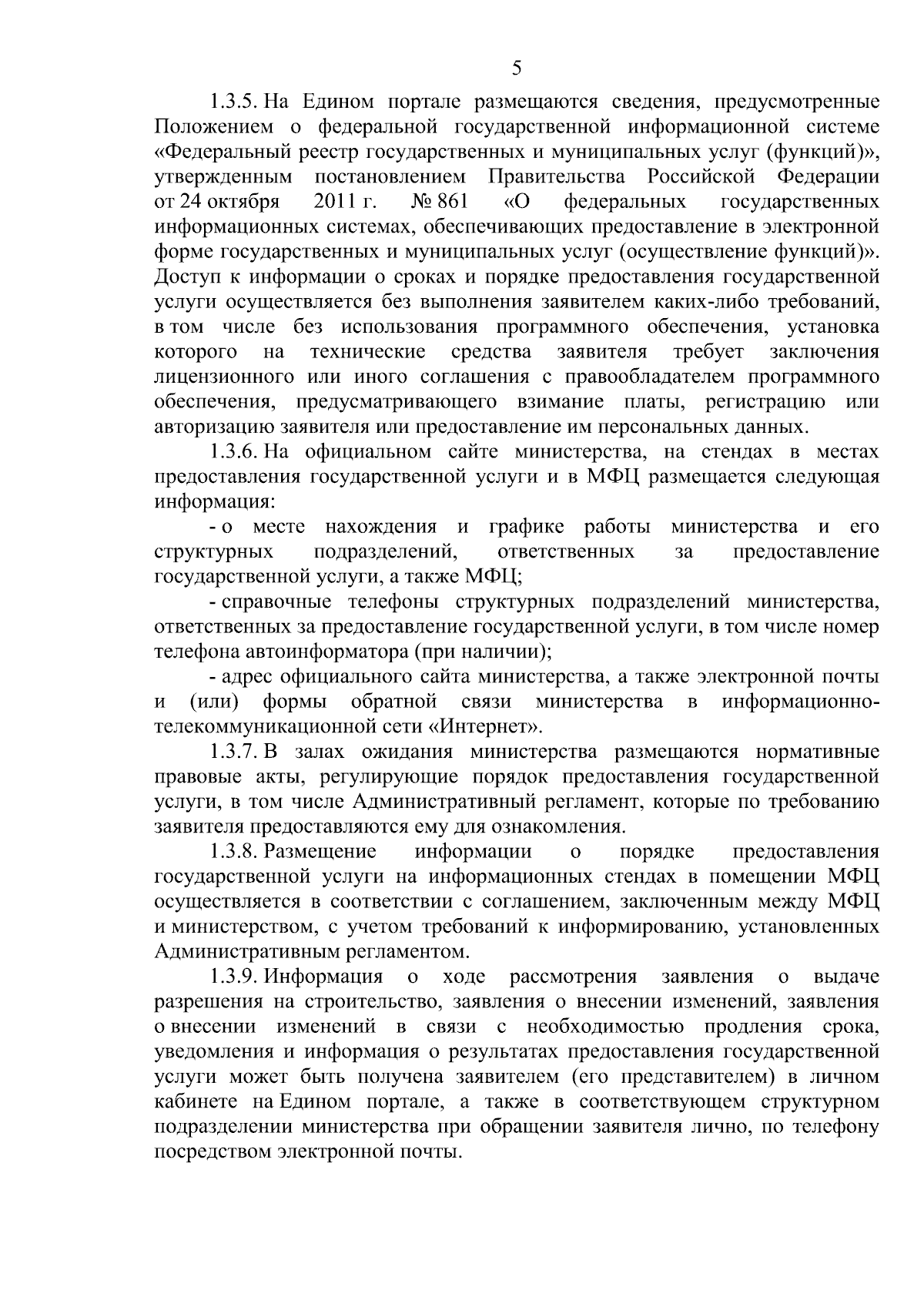 5

1.3.5. На Едином портале размещаются сведения, предусмотренные Положением о федеральной государственной информационной системе «Федеральный реестр государственных и муниципальных услуг (функций)», утвержденным постановлением Правительства Российской Федерации от 24 октября 2011 г. № 861 «О федеральных государственных информационных системах, обеспечивающих предоставление в электронной форме государственных и муниципальных услуг (осуществление функций)». Доступ к информации о сроках и порядке предоставления государственной услуги осуществляется без выполнения заявителем каких-либо требований, в том числе без использования программного обеспечения, установка которого на технические средства заявителя требует заключения лицензионного или иного соглашения с правообладателем программного обеспечения, предусматривающего взимание платы, регистрацию или авторизацию заявителя или предоставление им персональных данных.

1.3.6. На официальном сайте министерства, на стендах в местах предоставления государственной услуги и в МФЦ размещается следующая информация:

- о месте нахождения и графике работы министерства и его структурных подразделений, ответственных за предоставление государственной услуги, а также МФЦ;

- справочные телефоны структурных подразделений министерства, ответственных за предоставление государственной услуги, в том числе номер телефона автоинформатора (при наличии);

- адрес официального сайта министерства, а также электронной почты и (или) формы обратной связи министерства в информационно-телекоммуникационной сети «Интернет».

1.3.7. В залах ожидания министерства размещаются нормативные правовые акты, регулирующие порядок предоставления государственной услуги, в том числе Административный регламент, которые по требованию заявителя предоставляются ему для ознакомления.

1.3.8. Размещение информации о порядке предоставления государственной услуги на информационных стендах в помещении МФЦ осуществляется в соответствии с соглашением, заключенным между МФЦ и министерством, с учетом требований к информированию, установленных Административным регламентом.

1.3.9. Информация о ходе рассмотрения заявления о выдаче разрешения на строительство, заявления о внесении изменений, заявления о внесении изменений в связи с необходимостью продления срока, уведомления и информация о результатах предоставления государственной услуги может быть получена заявителем (его представителем) в личном кабинете на Едином портале, а также в соответствующем структурном подразделении министерства при обращении заявителя лично, по телефону посредством электронной почты.